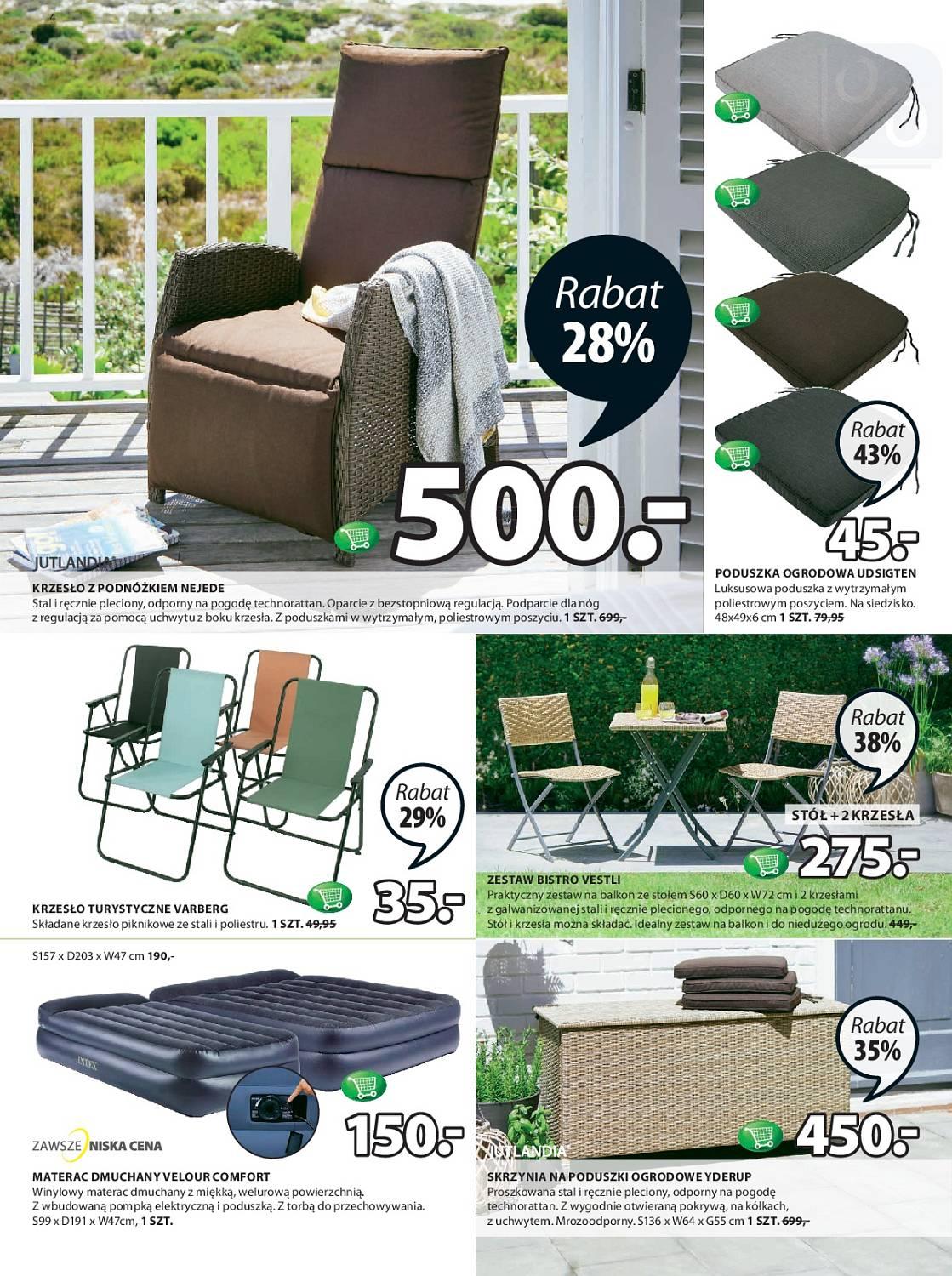 4

Rabat 28%

500.-

JUTLANDIA

KRZESŁO Z PODNÓŻKIEM NEJEDE
Stal i ręcznie pleciony, odporny na pogodę technorattan. Oparcie z bezstopniową regulacją. Podparcie dla nóg z regulacją za pomocą uchwytu z boku krzesła. Z poduszkami w wytrzymałym, poliestrowym poszyciu. 1 SZT. 699,-

Rabat 43%

45.-

PODUSZKA OGRODOWA UDSIGTEN
Luksusowa poduszka z wytrzymałym poliestrowym poszyciem. Na siedzisko. 48x49x6 cm 1 SZT. 79,95

Rabat 29%

35.-

KRZESŁO TURYSTYCZNE VARBERG
Składane krzesło piknikowe ze stali i poliestru. 1 SZT. 49,95

Rabat 38%

STÓŁ + 2 KRZESŁA

275.-

ZESTAW BISTRO VESTLI
Praktyczny zestaw na balkon ze stołem S60 x D60 x W72 cm i 2 krzesłami z galwanizowanej stali i ręcznie plecionego, odpornego na pogodę technorattanu. Stół i krzesła można składać. Idealny zestaw na balkon i do niedużego ogrodu. 449,-

S157 x D203 x W47 cm 190,-

INTEX

150.-

ZAWSZE NISKA CENA

MATERAC DMUCHANY VELOUR COMFORT
Winylowy materac dmuchany z miękką, welurową powierzchnią. Z wbudowaną pompką elektryczną i poduszką. Z torbą do przechowywania. S99 x D191 x W47cm, 1 SZT.

Rabat 35%

450.-

JUTLANDIA

SKRZYNIA NA PODUSZKI OGRODOWE YDERUP
Proszkowana stal i ręcznie pleciony, odporny na pogodę technorattan. Z wygodnie otwieraną pokrywą, na kółkach, z uchwytem. Mrozoodporny. S136 x W64 x G55 cm 1 SZT. 699,-